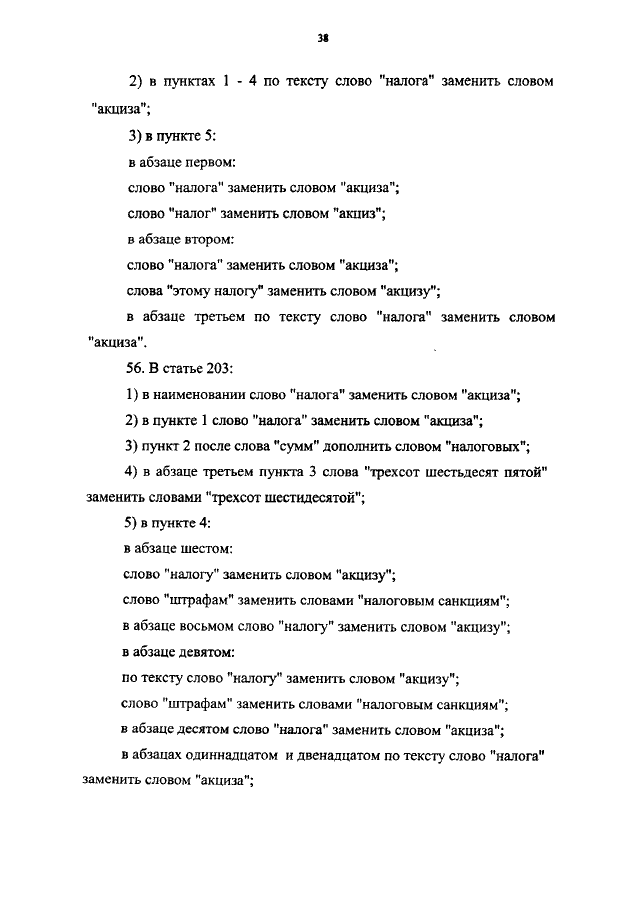 38

2) в пунктах 1 - 4 по тексту слово "налога" заменить словом "акциза";

3) в пункте 5:

в абзаце первом:

слово "налога" заменить словом "акциза";

слово "налог" заменить словом "акциз";

в абзаце втором:

слово "налога" заменить словом "акциза";

слова "этому налогу" заменить словом "акцизу";

в абзаце третьем по тексту слово "налога" заменить словом "акциза".

56. В статье 203:

1) в наименовании слово "налога" заменить словом "акциза";

2) в пункте 1 слово "налога" заменить словом "акциза";

3) пункт 2 после слова "сумм" дополнить словом "налоговых";

4) в абзаце третьем пункта 3 слова "трехсот шестьдесят пятой" заменить словами "трехсот шестидесятой";

5) в пункте 4:

в абзаце шестом:

слово "налогу" заменить словом "акцизу";

слово "штрафам" заменить словами "налоговым санкциям";

в абзаце восьмом слово "налогу" заменить словом "акцизу";

в абзаце девятом:

по тексту слово "налогу" заменить словом "акцизу";

слово "штрафам" заменить словами "налоговым санкциям";

в абзаце десятом слово "налога" заменить словом "акциза";

в абзацах одиннадцатом и двенадцатом по тексту слово "налога" заменить словом "акциза";